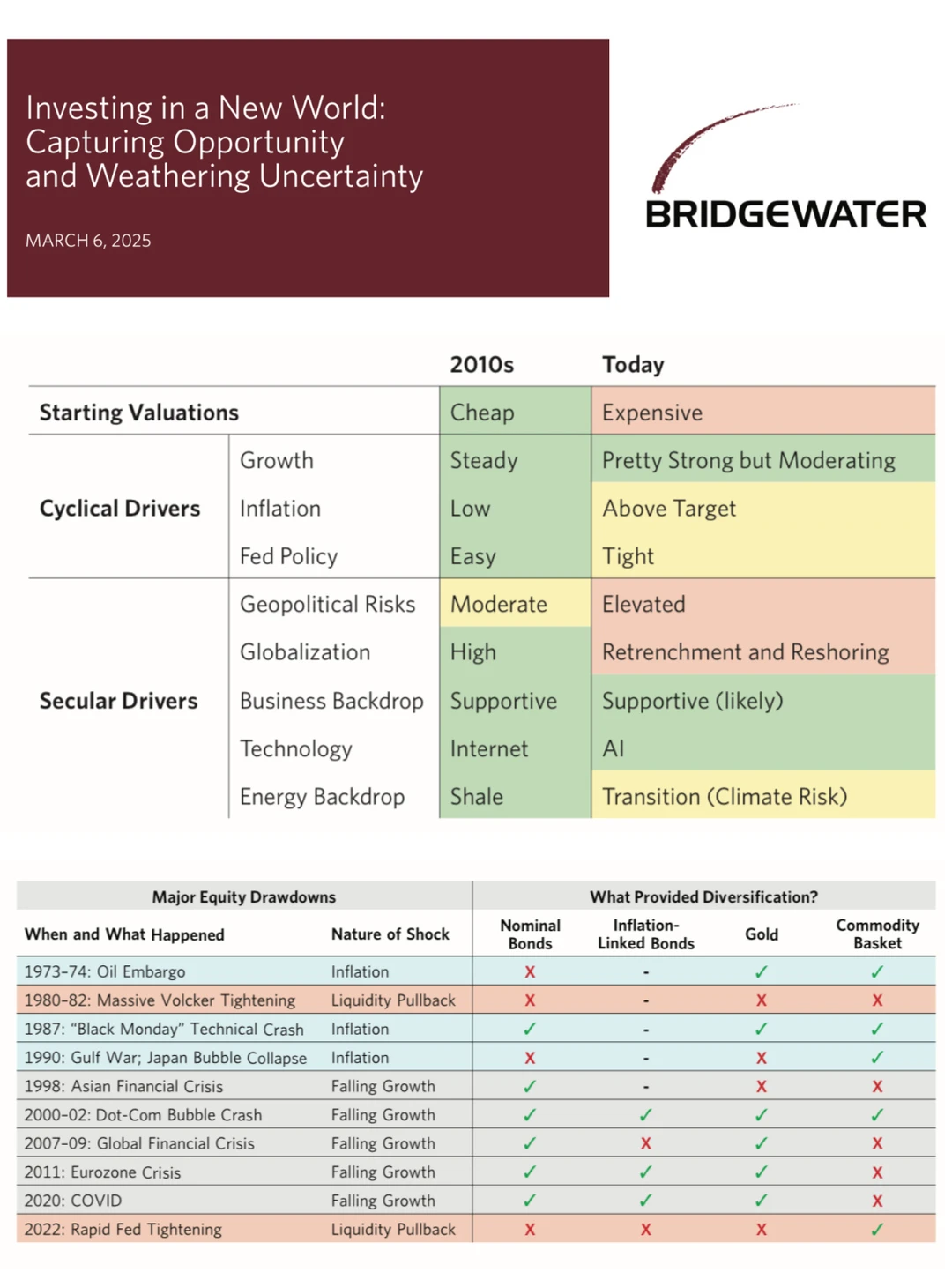 Investing in a New World: Capturing Opportunity and Weathering Uncertainty

MARCH 6, 2025

BRIDGEWATER

| | | 2010s | Today |
|---|---|---|---|
| Starting Valuations | | Cheap | Expensive |
| Cyclical Drivers | Growth | Steady | Pretty Strong but Moderating |
| | Inflation | Low | Above Target |
| | Fed Policy | Easy | Tight |
| Secular Drivers | Geopolitical Risks | Moderate | Elevated |
| | Globalization | High | Retrenchment and Reshoring |
| | Business Backdrop | Supportive | Supportive (likely) |
| | Technology | Internet | AI |
| | Energy Backdrop | Shale | Transition (Climate Risk) |

| Major Equity Drawdowns | | What Provided Diversification? | | | |
|---|---|---|---|---|---|
| When and What Happened | Nature of Shock | Nominal Bonds | Inflation-Linked Bonds | Gold | Commodity Basket |
| 1973-74: Oil Embargo | Inflation | X | - | ✓ | ✓ |
| 1980-82: Massive Volcker Tightening | Liquidity Pullback | X | - | X | X |
| 1987: "Black Monday" Technical Crash | Inflation | ✓ | - | ✓ | ✓ |
| 1990: Gulf War; Japan Bubble Collapse | Inflation | X | - | X | ✓ |
| 1998: Asian Financial Crisis | Falling Growth | ✓ | - | X | X |
| 2000-02: Dot-Com Bubble Crash | Falling Growth | ✓ | ✓ | ✓ | ✓ |
| 2007-09: Global Financial Crisis | Falling Growth | ✓ | X | ✓ | X |
| 2011: Eurozone Crisis | Falling Growth | ✓ | ✓ | ✓ | X |
| 2020: COVID | Falling Growth | ✓ | ✓ | ✓ | X |
| 2022: Rapid Fed Tightening | Liquidity Pullback | X | X | X | ✓ |